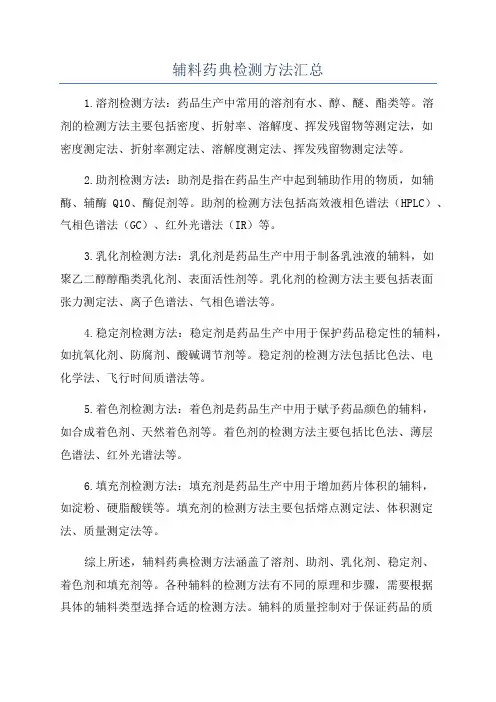 辅料药典检测方法汇总

1.溶剂检测方法：药品生产中常用的溶剂有水、醇、醚、酯类等。溶剂的检测方法主要包括密度、折射率、溶解度、挥发残留物等测定法，如密度测定法、折射率测定法、溶解度测定法、挥发残留物测定法等。

2.助剂检测方法：助剂是指在药品生产中起到辅助作用的物质，如辅酶、辅酶 Q10、酶促剂等。助剂的检测方法包括高效液相色谱法（HPLC）、气相色谱法（GC）、红外光谱法（IR）等。

3.乳化剂检测方法：乳化剂是药品生产中用于制备乳浊液的辅料，如聚乙二醇醇酯类乳化剂、表面活性剂等。乳化剂的检测方法主要包括表面张力测定法、离子色谱法、气相色谱法等。

4.稳定剂检测方法：稳定剂是药品生产中用于保护药品稳定性的辅料，如抗氧化剂、防腐剂、酸碱调节剂等。稳定剂的检测方法包括比色法、电化学法、飞行时间质谱法等。

5.着色剂检测方法：着色剂是药品生产中用于赋予药品颜色的辅料，如合成着色剂、天然着色剂等。着色剂的检测方法主要包括比色法、薄层色谱法、红外光谱法等。

6.填充剂检测方法：填充剂是药品生产中用于增加药片体积的辅料，如淀粉、硬脂酸镁等。填充剂的检测方法主要包括熔点测定法、体积测定法、质量测定法等。

综上所述，辅料药典检测方法涵盖了溶剂、助剂、乳化剂、稳定剂、着色剂和填充剂等。各种辅料的检测方法有不同的原理和步骤，需要根据具体的辅料类型选择合适的检测方法。辅料的质量控制对于保证药品的质